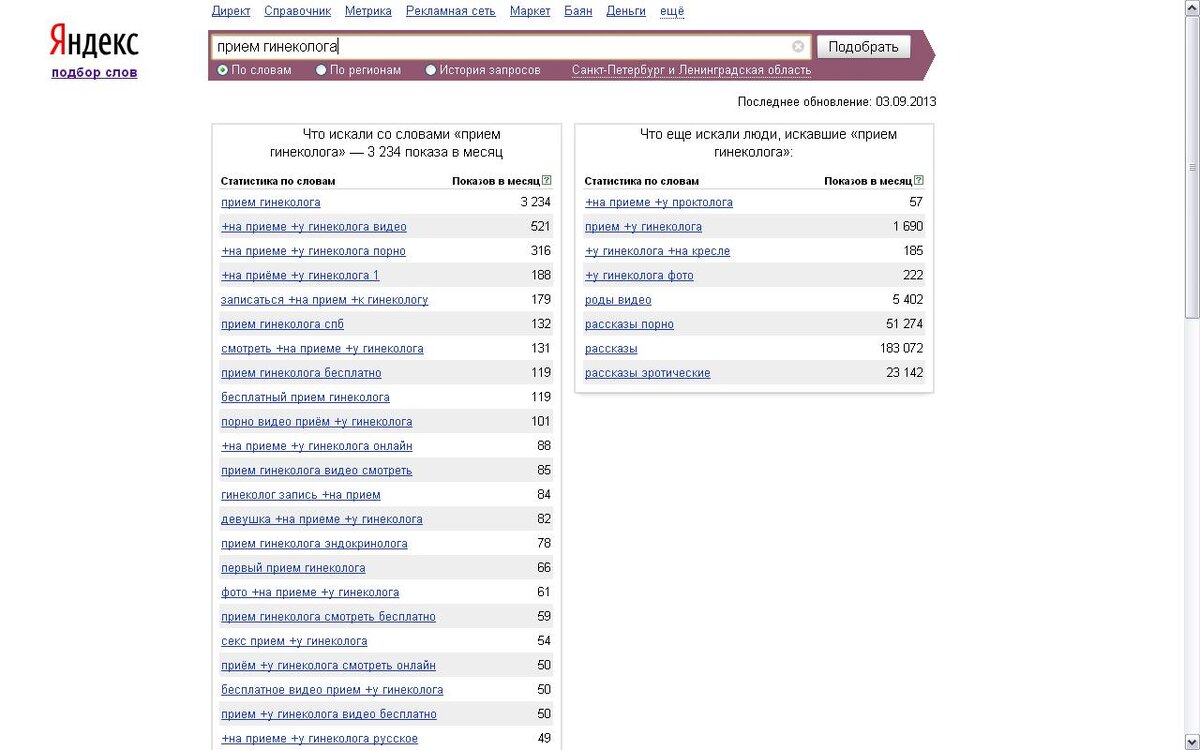 Директ Справочник Метрика Рекламная сеть Маркет Баян Деньги ещё

Яндекс
подбор слов

прием гинеколога
Подобрать

По словам   По регионам   История запросов   Санкт-Петербург и Ленинградская область

Последнее обновление: 03.09.2013

Что искали со словами «прием гинеколога» — 3 234 показа в месяц

| Статистика по словам | Показов в месяц ? |
|---|---|
| прием гинеколога | 3 234 |
| +на приеме +у гинеколога видео | 521 |
| +на приеме +у гинеколога порно | 316 |
| +на приёме +у гинеколога 1 | 188 |
| записаться +на прием +к гинекологу | 179 |
| прием гинеколога спб | 132 |
| смотреть +на приеме +у гинеколога | 131 |
| прием гинеколога бесплатно | 119 |
| бесплатный прием гинеколога | 119 |
| порно видео приём +у гинеколога | 101 |
| +на приеме +у гинеколога онлайн | 88 |
| прием гинеколога видео смотреть | 85 |
| гинеколог запись +на прием | 84 |
| девушка +на приеме +у гинеколога | 82 |
| прием гинеколога эндокринолога | 78 |
| первый прием гинеколога | 66 |
| фото +на приеме +у гинеколога | 61 |
| прием гинеколога смотреть бесплатно | 59 |
| секс прием +у гинеколога | 54 |
| приём +у гинеколога смотреть онлайн | 50 |
| бесплатное видео прием +у гинеколога | 50 |
| прием +у гинеколога видео бесплатно | 50 |
| +на приеме +у гинеколога русское | 49 |

Что еще искали люди, искавшие «прием гинеколога»:

| Статистика по словам | Показов в месяц ? |
|---|---|
| +на приеме +у проктолога | 57 |
| прием +у гинеколога | 1 690 |
| +у гинеколога +на кресле | 185 |
| +у гинеколога фото | 222 |
| роды видео | 5 402 |
| рассказы порно | 51 274 |
| рассказы | 183 072 |
| рассказы эротические | 23 142 |